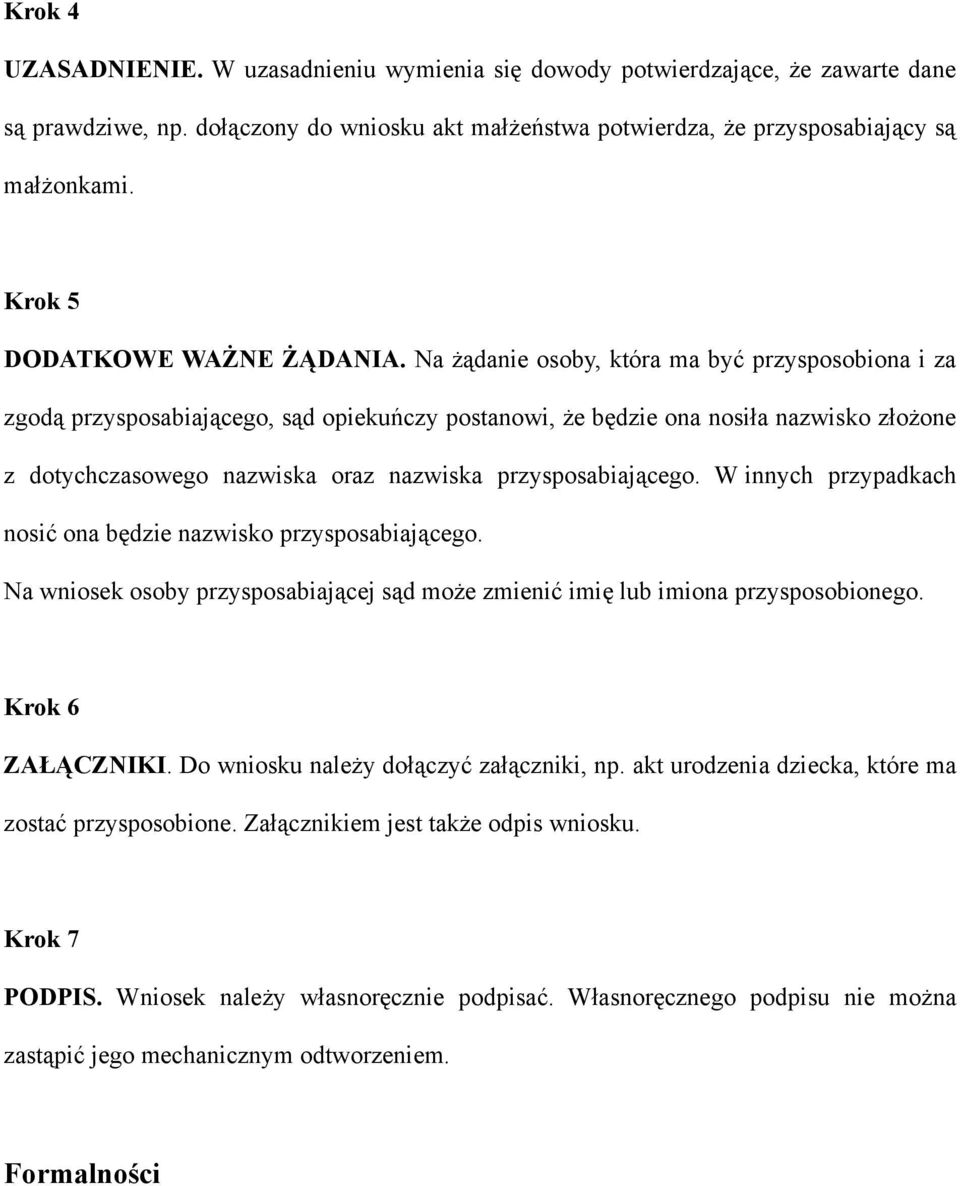 Krok 4

UZASADNIENIE. W uzasadnieniu wymienia się dowody potwierdzające, że zawarte dane są prawdziwe, np. dołączony do wniosku akt małżeństwa potwierdza, że przysposabiający są małżonkami.

Krok 5

DODATKOWE WAŻNE ŻĄDANIA. Na żądanie osoby, która ma być przysposobiona i za zgodą przysposabiającego, sąd opiekuńczy postanowi, że będzie ona nosiła nazwisko złożone z dotychczasowego nazwiska oraz nazwiska przysposabiającego. W innych przypadkach nosić ona będzie nazwisko przysposabiającego.

Na wniosek osoby przysposabiającej sąd może zmienić imię lub imiona przysposobionego.

Krok 6

ZAŁĄCZNIKI. Do wniosku należy dołączyć załączniki, np. akt urodzenia dziecka, które ma zostać przysposobione. Załącznikiem jest także odpis wniosku.

Krok 7

PODPIS. Wniosek należy własnoręcznie podpisać. Własnoręcznego podpisu nie można zastąpić jego mechanicznym odtworzeniem.

Formalności